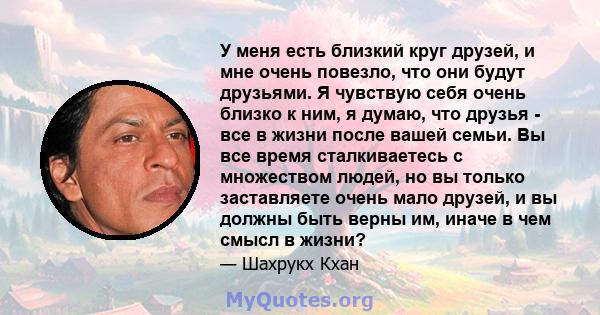 У меня есть близкий круг друзей, и мне очень повезло, что они будут друзьями. Я чувствую себя очень близко к ним, я думаю, что друзья - все в жизни после вашей семьи. Вы все время сталкиваетесь с множеством людей, но вы только заставляете очень мало друзей, и вы должны быть верны им, иначе в чем смысл в жизни?
— Шахрукх Кхан

MyQuotes.org